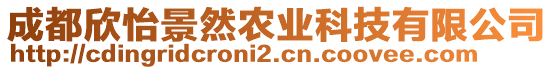 成都欣怡景然农业科技有限公司
http://cdingridcroni2.cn.coovee.com